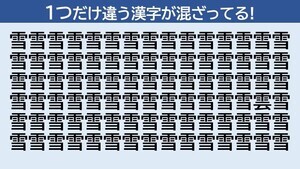 1つだけ違う漢字が混ざってる!

雪雪雪雪雪雪雪雪雪雪雪雪雪雪雪
雪雪雪雪雪雪雪雪雪雪雪雪雪雪雪
雪雪雪雪雪雪雪雪雪雪雪雪雪雪雪
雪雪雪雪雪雪雪雪雪雪雪雪雪雲雪
雪雪雪雪雪雪雪雪雪雪雪雪雪雪雪
雪雪雪雪雪雪雪雪雪雪雪雪雪雪雪